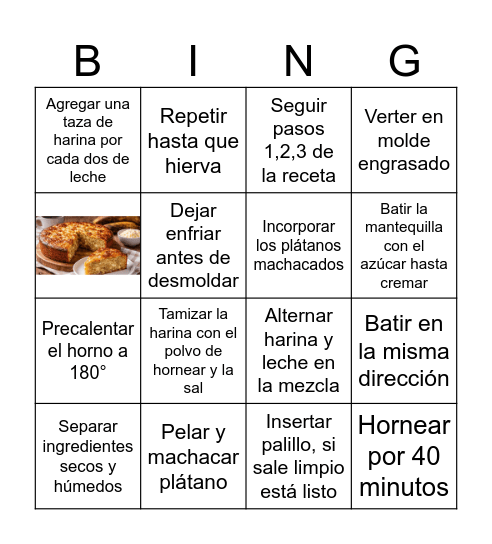 | B | I | N | G |
|---|---|---|---|
| Agregar una taza de harina por cada dos de leche | Repetir hasta que hierva | Seguir pasos 1,2,3 de la receta | Verter en molde engrasado |
|  | Dejar enfriar antes de desmoldar | Incorporar los plátanos machacados | Batir la mantequilla con el azúcar hasta cremar |
| Precalentar el horno a 180° | Tamizar la harina con el polvo de hornear y la sal | Alternar harina y leche en la mezcla | Batir en la misma dirección |
| Separar ingredientes secos y húmedos | Pelar y machacar plátano | Insertar palillo, si sale limpio está listo | Hornear por 40 minutos |